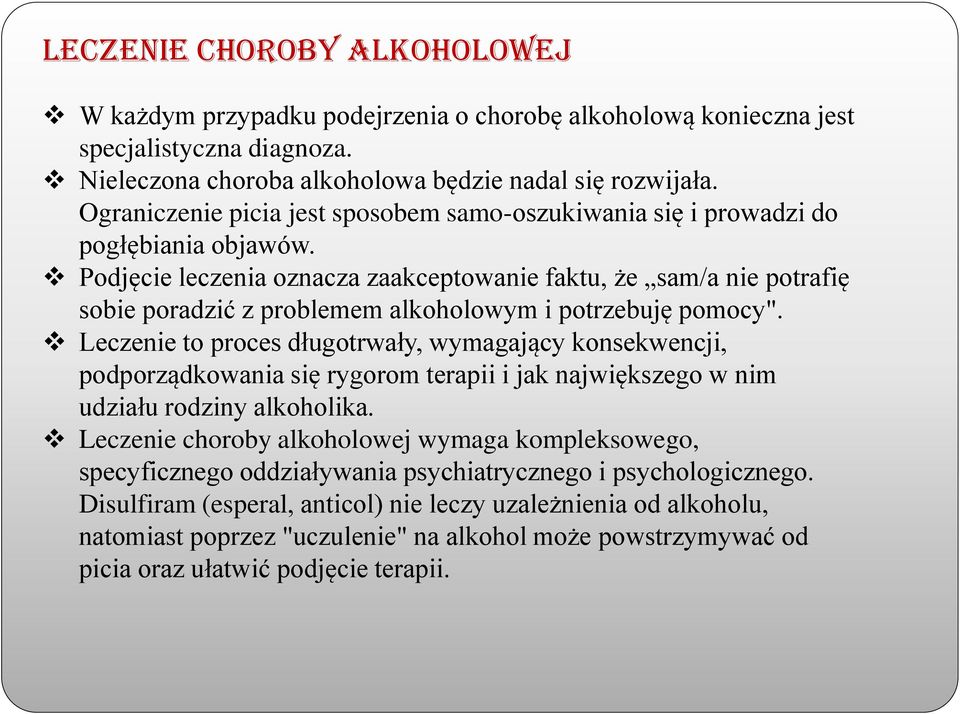 LECZENIE CHOROBY ALKOHOLOWEJ

❖ W każdym przypadku podejrzenia o chorobę alkoholową konieczna jest specjalistyczna diagnoza.
❖ Nieleczona choroba alkoholowa będzie nadal się rozwijała. Ograniczenie picia jest sposobem samo-oszukiwania się i prowadzi do pogłębiania objawów.
❖ Podjęcie leczenia oznacza zaakceptowanie faktu, że „sam/a nie potrafię sobie poradzić z problemem alkoholowym i potrzebuję pomocy".
❖ Leczenie to proces długotrwały, wymagający konsekwencji, podporządkowania się rygorom terapii i jak największego w nim udziału rodziny alkoholika.
❖ Leczenie choroby alkoholowej wymaga kompleksowego, specyficznego oddziaływania psychiatrycznego i psychologicznego. Disulfiram (esperal, anticol) nie leczy uzależnienia od alkoholu, natomiast poprzez "uczulenie" na alkohol może powstrzymywać od picia oraz ułatwić podjęcie terapii.